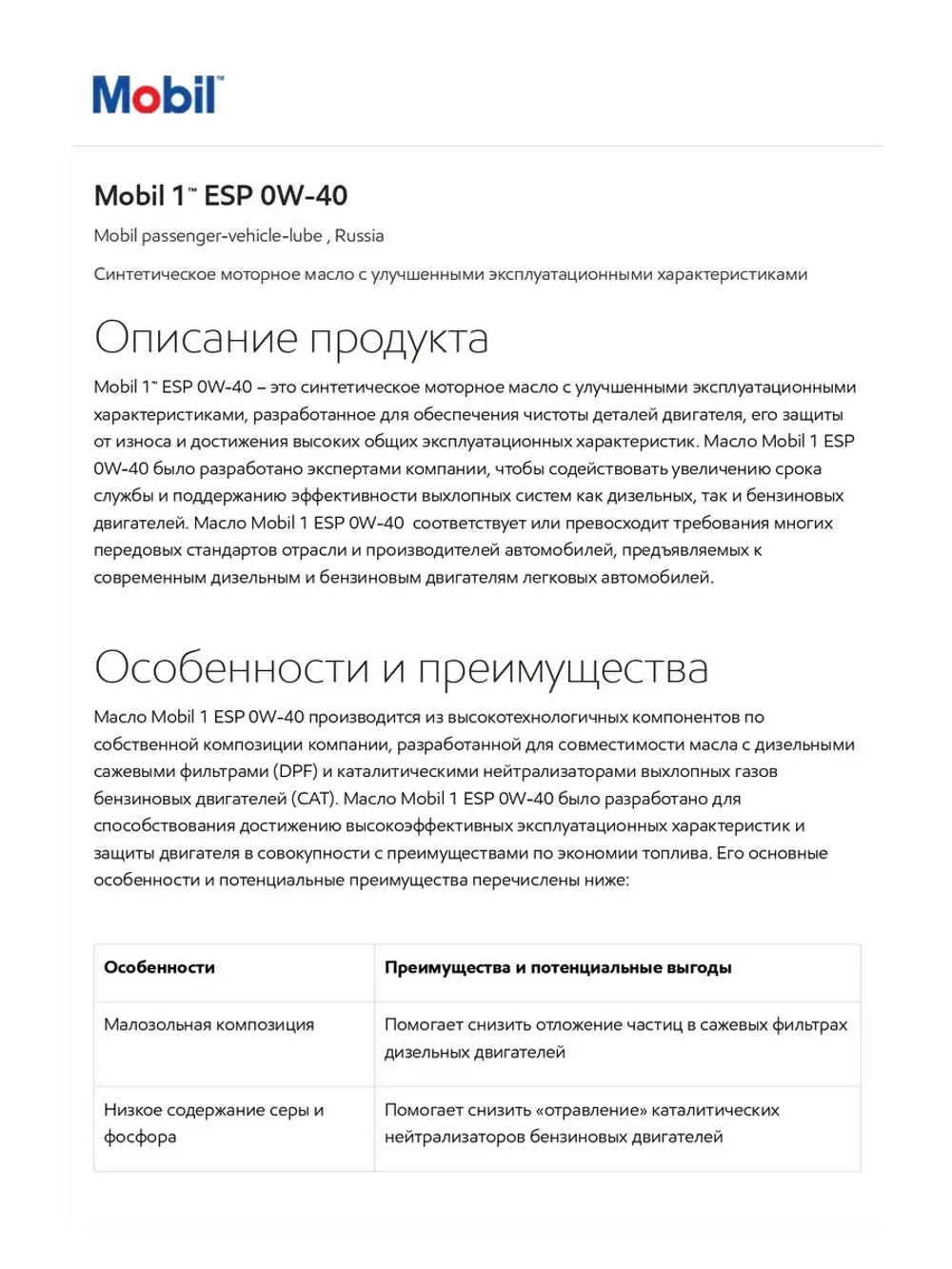 Mobil™

Mobil 1™ ESP 0W-40

Mobil passenger-vehicle-lube , Russia

Синтетическое моторное масло с улучшенными эксплуатационными характеристиками

Описание продукта

Mobil 1™ ESP 0W-40 – это синтетическое моторное масло с улучшенными эксплуатационными характеристиками, разработанное для обеспечения чистоты деталей двигателя, его защиты от износа и достижения высоких общих эксплуатационных характеристик. Масло Mobil 1 ESP 0W-40 было разработано экспертами компании, чтобы содействовать увеличению срока службы и поддержанию эффективности выхлопных систем как дизельных, так и бензиновых двигателей. Масло Mobil 1 ESP 0W-40 соответствует или превосходит требования многих передовых стандартов отрасли и производителей автомобилей, предъявляемых к современным дизельным и бензиновым двигателям легковых автомобилей.

Особенности и преимущества

Масло Mobil 1 ESP 0W-40 производится из высокотехнологичных компонентов по собственной композиции компании, разработанной для совместимости масла с дизельными сажевыми фильтрами (DPF) и каталитическими нейтрализаторами выхлопных газов бензиновых двигателей (CAT). Масло Mobil 1 ESP 0W-40 было разработано для способствования достижению высокоэффективных эксплуатационных характеристик и защиты двигателя в совокупности с преимуществами по экономии топлива. Его основные особенности и потенциальные преимущества перечислены ниже:

| Особенности | Преимущества и потенциальные выгоды |
|---|---|
| Малозольная композиция | Помогает снизить отложение частиц в сажевых фильтрах дизельных двигателей |
| Низкое содержание серы и фосфора | Помогает снизить «отравление» каталитических нейтрализаторов бензиновых двигателей |